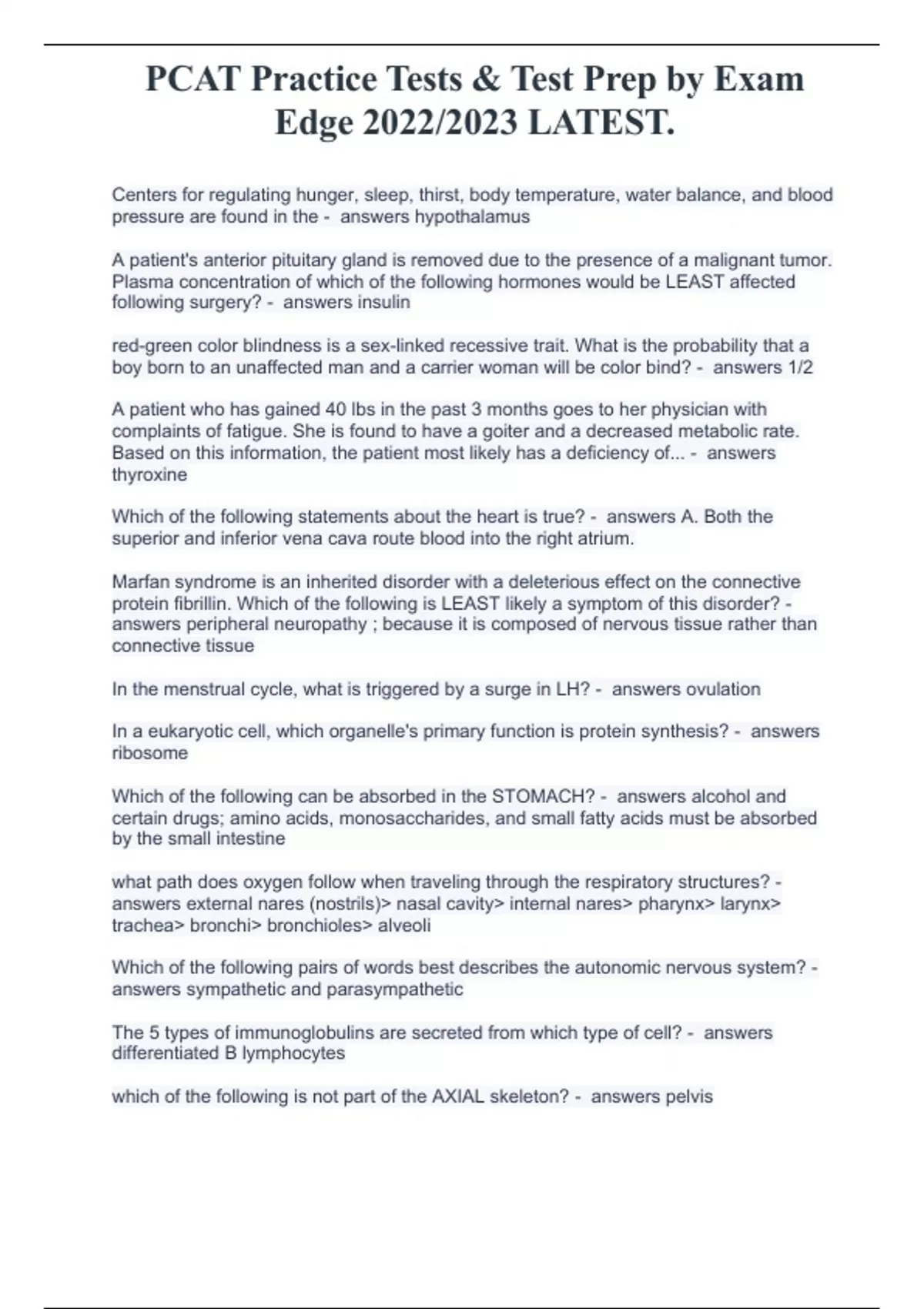 PCAT Practice Tests & Test Prep by Exam Edge 2022/2023 LATEST.

Centers for regulating hunger, sleep, thirst, body temperature, water balance, and blood pressure are found in the - answers hypothalamus

A patient's anterior pituitary gland is removed due to the presence of a malignant tumor. Plasma concentration of which of the following hormones would be LEAST affected following surgery? - answers insulin

red-green color blindness is a sex-linked recessive trait. What is the probability that a boy born to an unaffected man and a carrier woman will be color bind? - answers 1/2

A patient who has gained 40 lbs in the past 3 months goes to her physician with complaints of fatigue. She is found to have a goiter and a decreased metabolic rate. Based on this information, the patient most likely has a deficiency of... - answers thyroxine

Which of the following statements about the heart is true? - answers A. Both the superior and inferior vena cava route blood into the right atrium.

Marfan syndrome is an inherited disorder with a deleterious effect on the connective protein fibrillin. Which of the following is LEAST likely a symptom of this disorder? - answers peripheral neuropathy ; because it is composed of nervous tissue rather than connective tissue

In the menstrual cycle, what is triggered by a surge in LH? - answers ovulation

In a eukaryotic cell, which organelle's primary function is protein synthesis? - answers ribosome

Which of the following can be absorbed in the STOMACH? - answers alcohol and certain drugs; amino acids, monosaccharides, and small fatty acids must be absorbed by the small intestine

what path does oxygen follow when traveling through the respiratory structures? - answers external nares (nostrils)> nasal cavity> internal nares> pharynx> larynx> trachea> bronchi> bronchioles> alveoli

Which of the following pairs of words best describes the autonomic nervous system? - answers sympathetic and parasympathetic

The 5 types of immunoglobulins are secreted from which type of cell? - answers differentiated B lymphocytes

which of the following is not part of the AXIAL skeleton? - answers pelvis